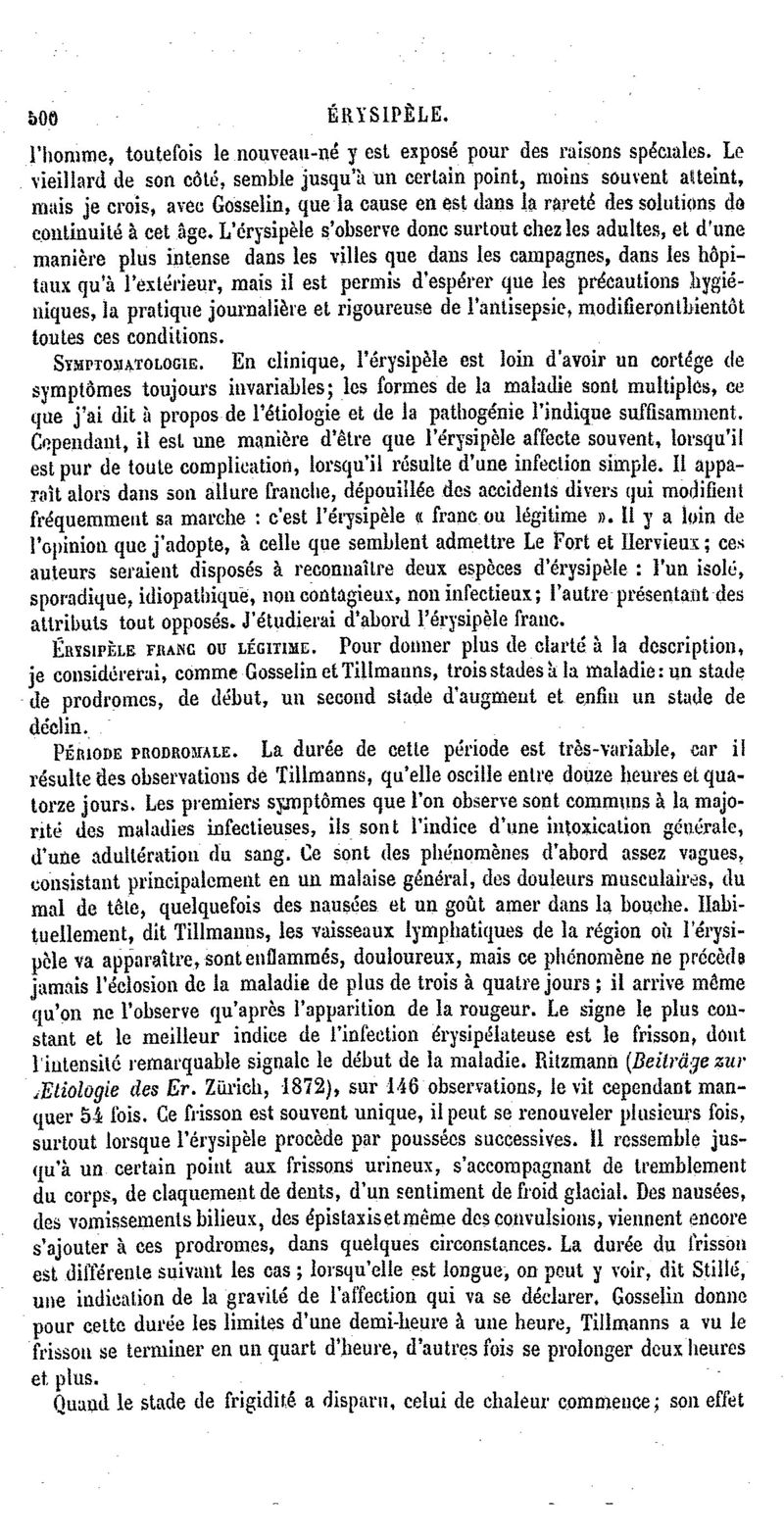 500 ÉRYSIPÈLE.

l'homme, toutefois le nouveau-né y est exposé pour des raisons spéciales. Le vieillard de son côté, semble jusqu'à un certain point, moins souvent atteint, mais je crois, avec Gosselin, que la cause en est dans la rareté des solutions de continuité à cet âge. L'érysipèle s'observe donc surtout chez les adultes, et d'une manière plus intense dans les villes que dans les campagnes, dans les hôpitaux qu'à l'extérieur, mais il est permis d'espérer que les précautions hygiéniques, la pratique journalière et rigoureuse de l'antisepsie, modifierontbientôt toutes ces conditions.

Symptomatologie. En clinique, l'érysipèle est loin d'avoir un cortége de symptômes toujours invariables; les formes de la maladie sont multiples, ce que j'ai dit à propos de l'étiologie et de la pathogénie l'indique suffisamment. Cependant, il est une manière d'être que l'érysipèle affecte souvent, lorsqu'il est pur de toute complication, lorsqu'il résulte d'une infection simple. Il apparaît alors dans son allure franche, dépouillée des accidents divers qui modifient fréquemment sa marche : c'est l'érysipèle « franc ou légitime ». Il y a loin de l'opinion que j'adopte, à celle que semblent admettre Le Fort et Hervieux; ces auteurs seraient disposés à reconnaître deux espèces d'érysipèle : l'un isolé, sporadique, idiopathique, non contagieux, non infectieux; l'autre présentant des attributs tout opposés. J'étudierai d'abord l'érysipèle franc.

Érysipèle franc ou légitime. Pour donner plus de clarté à la description, je considérerai, comme Gosselin et Tillmanns, trois stades à la maladie: un stade de prodromes, de début, un second stade d'augment et enfin un stade de déclin.

Période prodromale. La durée de cette période est très-variable, car il résulte des observations de Tillmanns, qu'elle oscille entre douze heures et quatorze jours. Les premiers symptômes que l'on observe sont communs à la majorité des maladies infectieuses, ils sont l'indice d'une intoxication générale, d'une adultération du sang. Ce sont des phénomènes d'abord assez vagues, consistant principalement en un malaise général, des douleurs musculaires, du mal de tête, quelquefois des nausées et un goût amer dans la bouche. Habituellement, dit Tillmanns, les vaisseaux lymphatiques de la région où l'érysipèle va apparaître, sont enflammés, douloureux, mais ce phénomène ne précède jamais l'éclosion de la maladie de plus de trois à quatre jours ; il arrive même qu'on ne l'observe qu'après l'apparition de la rougeur. Le signe le plus constant et le meilleur indice de l'infection érysipélateuse est le frisson, dont l'intensité remarquable signale le début de la maladie. Ritzmann (Beiträge zur Ætiologie des Er. Zürich, 1872), sur 146 observations, le vit cependant manquer 54 fois. Ce frisson est souvent unique, il peut se renouveler plusieurs fois, surtout lorsque l'érysipèle procède par poussées successives. Il ressemble jusqu'à un certain point aux frissons urineux, s'accompagnant de tremblement du corps, de claquement de dents, d'un sentiment de froid glacial. Des nausées, des vomissements bilieux, des épistaxis et même des convulsions, viennent encore s'ajouter à ces prodromes, dans quelques circonstances. La durée du frisson est différente suivant les cas ; lorsqu'elle est longue, on peut y voir, dit Stillé, une indication de la gravité de l'affection qui va se déclarer. Gosselin donne pour cette durée les limites d'une demi-heure à une heure, Tillmanns a vu le frisson se terminer en un quart d'heure, d'autres fois se prolonger deux heures et plus.

Quand le stade de frigidité a disparu, celui de chaleur commence; son effet